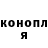 конопл
я